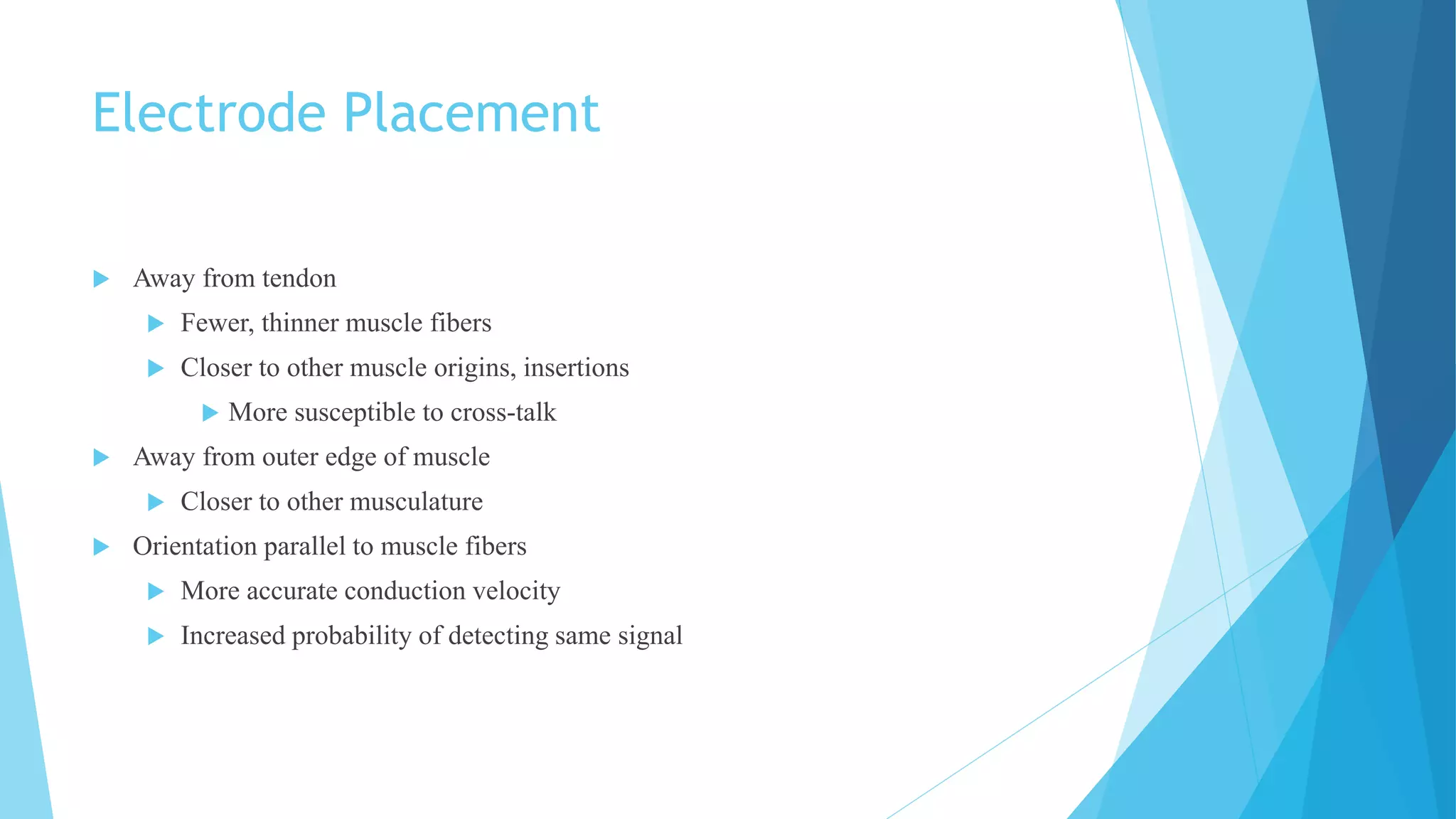 Electrode Placement

Away from tendon

Fewer, thinner muscle fibers

Closer to other muscle origins, insertions

More susceptible to cross-talk

Away from outer edge of muscle

Closer to other musculature

Orientation parallel to muscle fibers

More accurate conduction velocity

Increased probability of detecting same signal